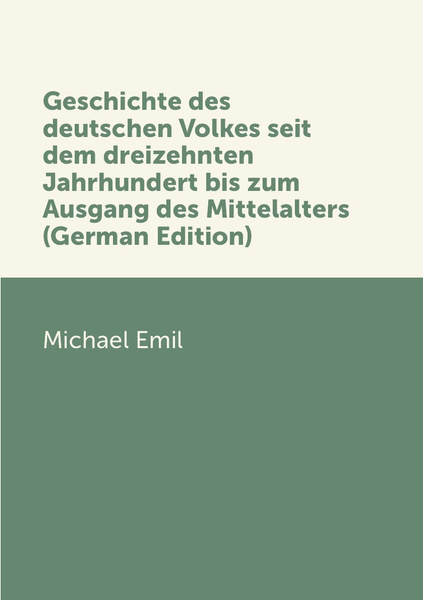 Geschichte des deutschen Volkes seit dem dreizehnten Jahrhundert bis zum Ausgang des Mittelalters (German Edition)

Michael Emil